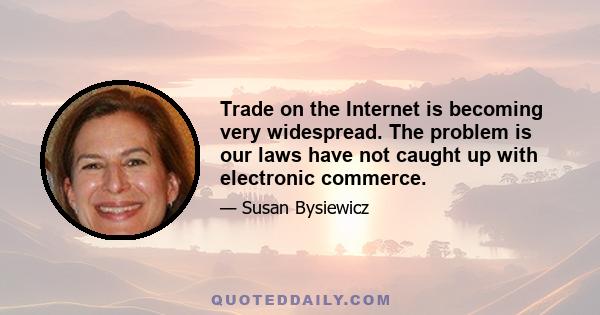 Trade on the Internet is becoming very widespread. The problem is our laws have not caught up with electronic commerce.

— Susan Bysiewicz

QUOTEDDAILY.COM